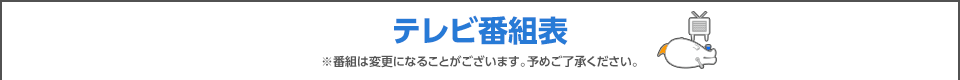 テレビ番組表

※番組は変更になることがございます。予めご了承ください。